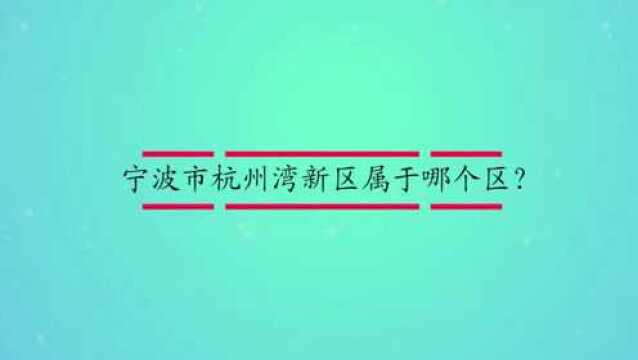 宁波市杭州湾新区属于哪个区？